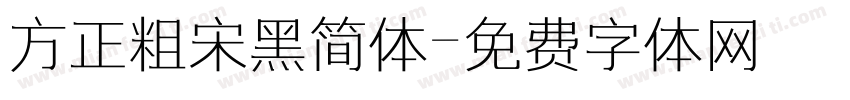 方正粗宋黑简体-免费字体网